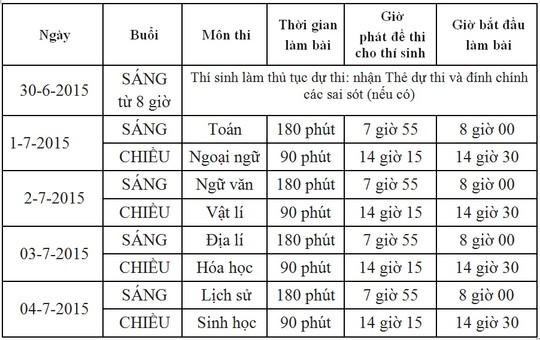 | Ngày | Buổi | Môn thi | Thời gian làm bài | Giờ phát đề thi cho thí sinh | Giờ bắt đầu làm bài |
|---|---|---|---|---|---|
| 30-6-2015 | SÁNG từ 8 giờ | Thí sinh làm thủ tục dự thi: nhận Thẻ dự thi và đính chính các sai sót (nếu có) | | | |
| 1-7-2015 | SÁNG | Toán | 180 phút | 7 giờ 55 | 8 giờ 00 |
| | CHIỀU | Ngoại ngữ | 90 phút | 14 giờ 15 | 14 giờ 30 |
| 2-7-2015 | SÁNG | Ngữ văn | 180 phút | 7 giờ 55 | 8 giờ 00 |
| | CHIỀU | Vật lí | 90 phút | 14 giờ 15 | 14 giờ 30 |
| 03-7-2015 | SÁNG | Địa lí | 180 phút | 7 giờ 55 | 8 giờ 00 |
| | CHIỀU | Hóa học | 90 phút | 14 giờ 15 | 14 giờ 30 |
| 04-7-2015 | SÁNG | Lịch sử | 180 phút | 7 giờ 55 | 8 giờ 00 |
| | CHIỀU | Sinh học | 90 phút | 14 giờ 15 | 14 giờ 30 |